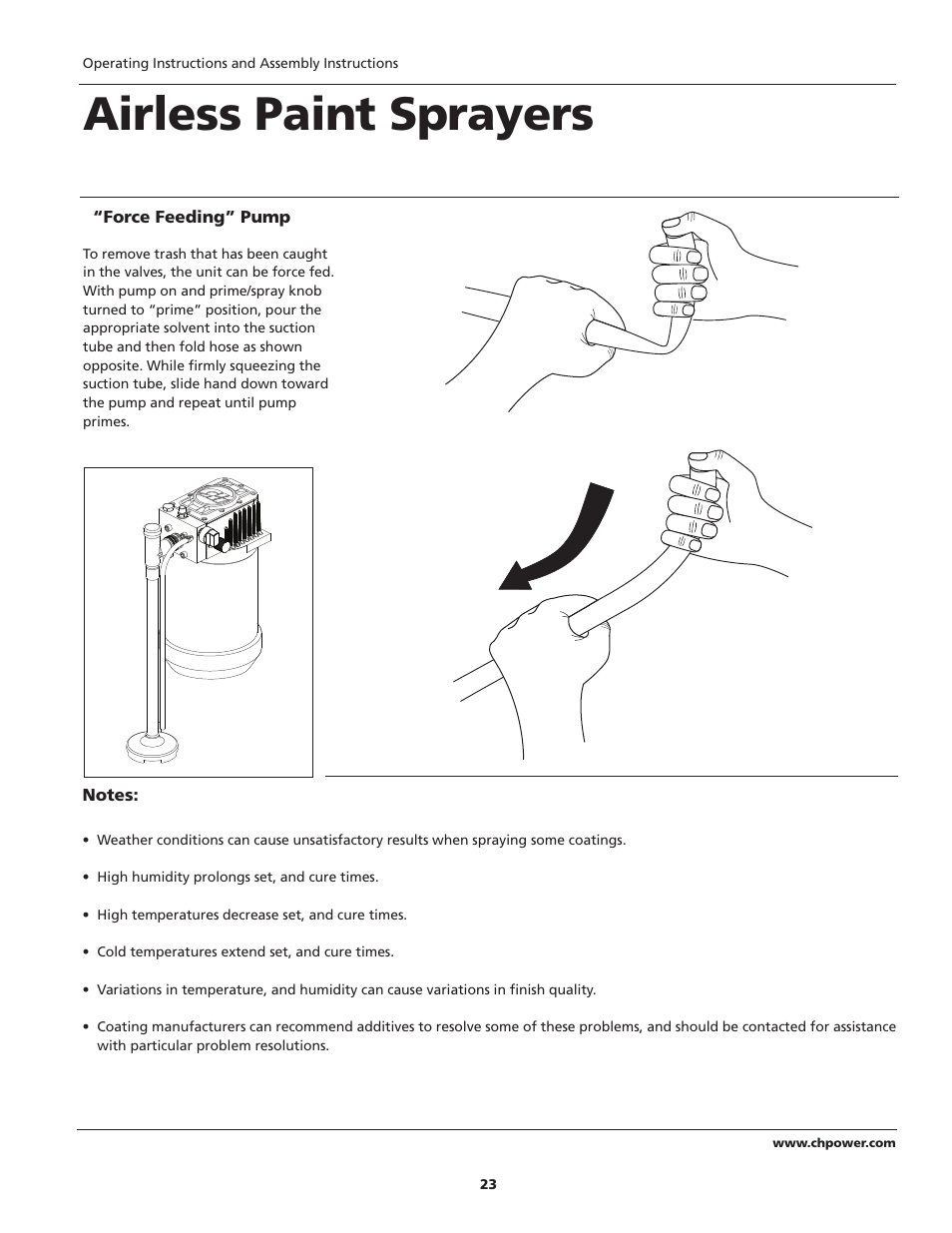 Operating Instructions and Assembly Instructions

Airless Paint Sprayers

"Force Feeding" Pump

To remove trash that has been caught in the valves, the unit can be force fed. With pump on and prime/spray knob turned to "prime" position, pour the appropriate solvent into the suction tube and then fold hose as shown opposite. While firmly squeezing the suction tube, slide hand down toward the pump and repeat until pump primes.

Notes:

• Weather conditions can cause unsatisfactory results when spraying some coatings.

• High humidity prolongs set, and cure times.

• High temperatures decrease set, and cure times.

• Cold temperatures extend set, and cure times.

• Variations in temperature, and humidity can cause variations in finish quality.

• Coating manufacturers can recommend additives to resolve some of these problems, and should be contacted for assistance with particular problem resolutions.

www.chpower.com

23